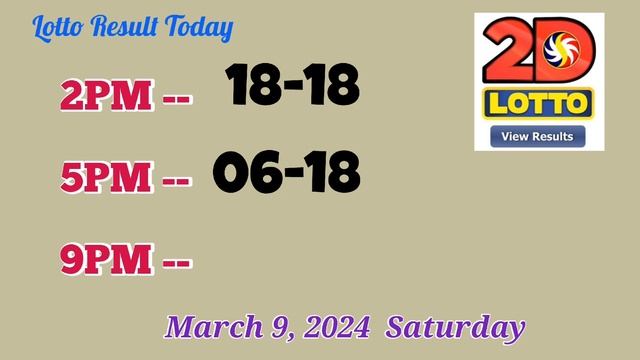 Lotto Result Today

2D
LOTTO
View Results

2PM -- 18-18

5PM -- 06-18

9PM --

March 9, 2024 Saturday